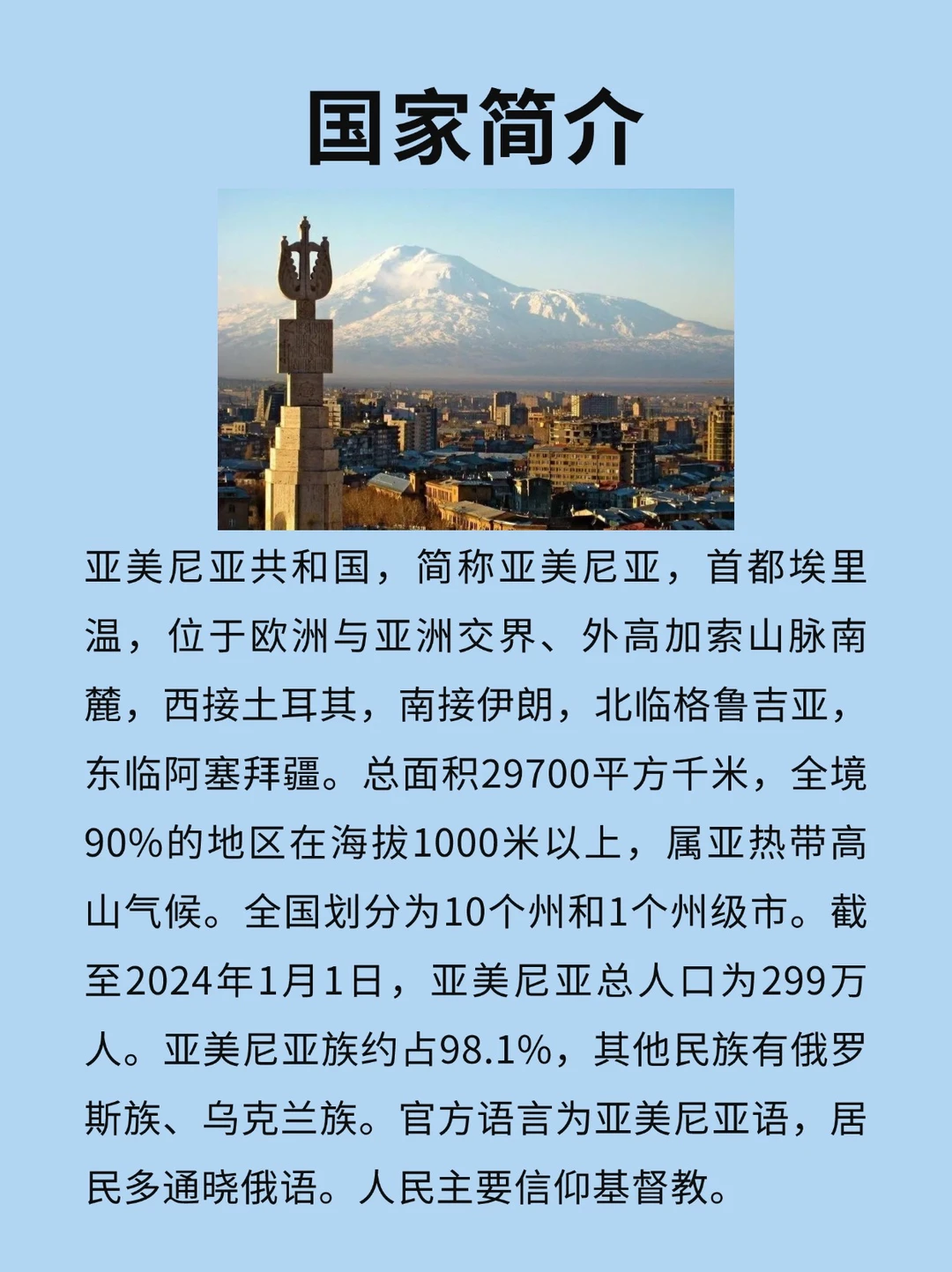 国家简介

亚美尼亚共和国，简称亚美尼亚，首都埃里温，位于欧洲与亚洲交界、外高加索山脉南麓，西接土耳其，南接伊朗，北临格鲁吉亚，东临阿塞拜疆。总面积29700平方千米，全境90%的地区在海拔1000米以上，属亚热带高山气候。全国划分为10个州和1个州级市。截至2024年1月1日，亚美尼亚总人口为299万人。亚美尼亚族约占98.1%，其他民族有俄罗斯族、乌克兰族。官方语言为亚美尼亚语，居民多通晓俄语。人民主要信仰基督教。